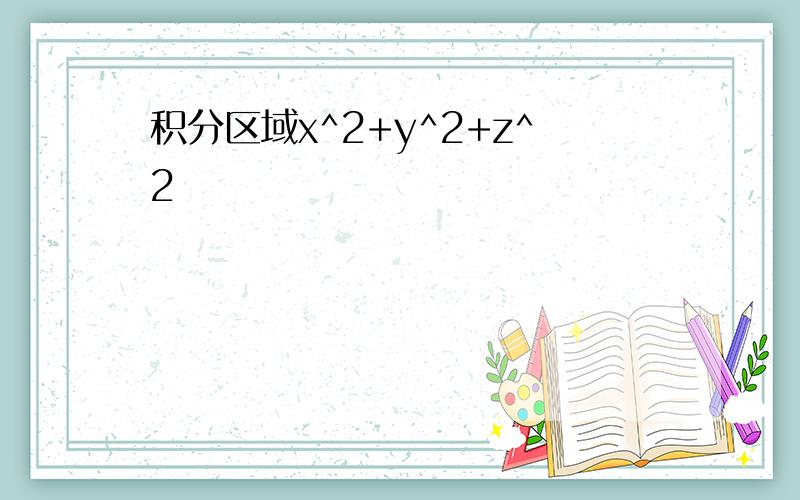 积分区域x^2+y^2+z^2